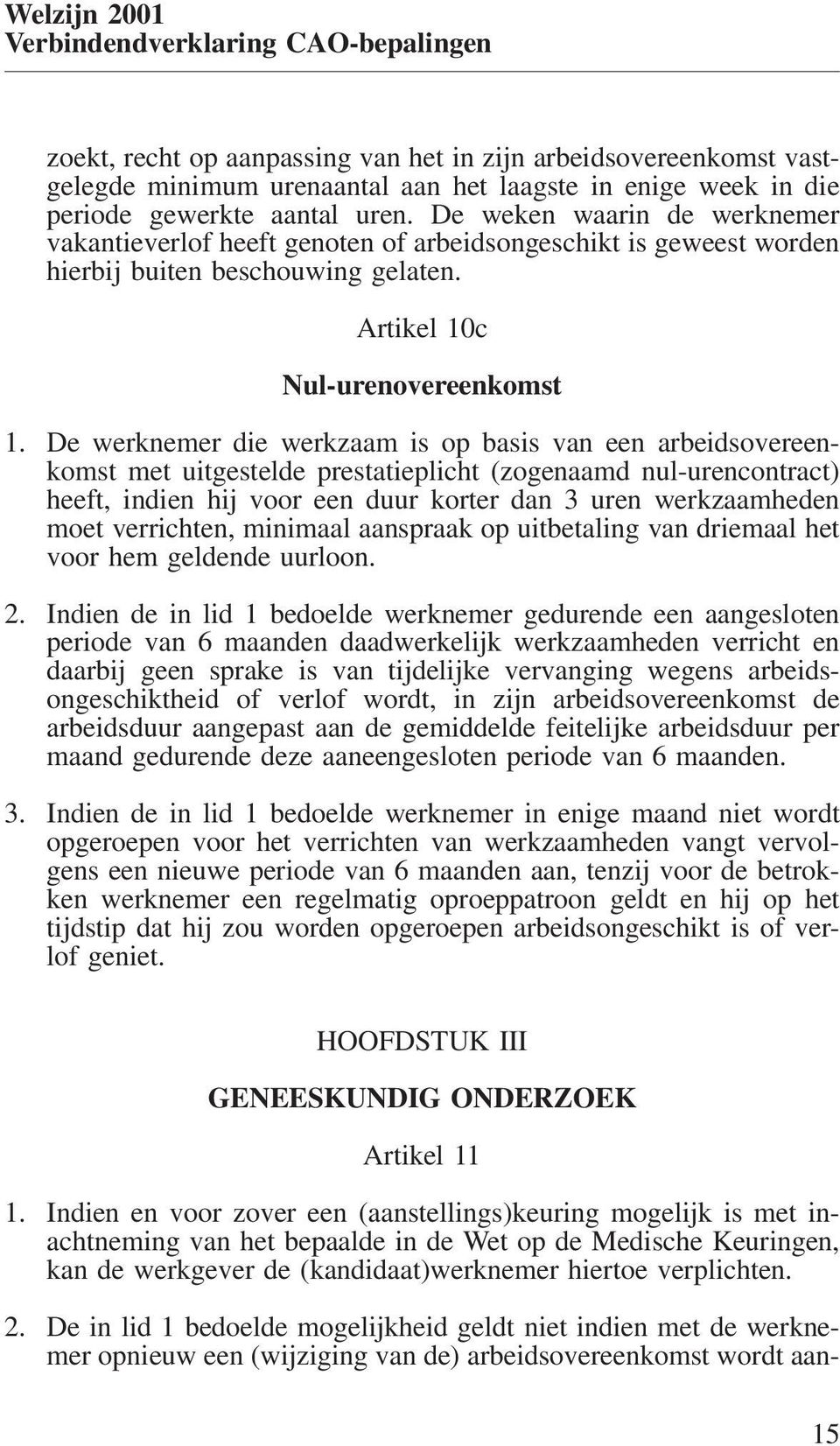 Welzijn 2001
Verbindendverklaring CAO-bepalingen

zoekt, recht op aanpassing van het in zijn arbeidsovereenkomst vastgelegde minimum urenaantal aan het laagste in enige week in die periode gewerkte aantal uren. De weken waarin de werknemer vakantieverlof heeft genoten of arbeidsongeschikt is geweest worden hierbij buiten beschouwing gelaten.

Artikel 10c

Nul-urenovereenkomst

1. De werknemer die werkzaam is op basis van een arbeidsovereenkomst met uitgestelde prestatieplicht (zogenaamd nul-urencontract) heeft, indien hij voor een duur korter dan 3 uren werkzaamheden moet verrichten, minimaal aanspraak op uitbetaling van driemaal het voor hem geldende uurloon.

2. Indien de in lid 1 bedoelde werknemer gedurende een aangesloten periode van 6 maanden daadwerkelijk werkzaamheden verricht en daarbij geen sprake is van tijdelijke vervanging wegens arbeidsongeschiktheid of verlof wordt, in zijn arbeidsovereenkomst de arbeidsduur aangepast aan de gemiddelde feitelijke arbeidsduur per maand gedurende deze aaneengesloten periode van 6 maanden.

3. Indien de in lid 1 bedoelde werknemer in enige maand niet wordt opgeroepen voor het verrichten van werkzaamheden vangt vervolgens een nieuwe periode van 6 maanden aan, tenzij voor de betrokken werknemer een regelmatig oproeppatroon geldt en hij op het tijdstip dat hij zou worden opgeroepen arbeidsongeschikt is of verlof geniet.

HOOFDSTUK III

GENEESKUNDIG ONDERZOEK

Artikel 11

1. Indien en voor zover een (aanstellings)keuring mogelijk is met inachtneming van het bepaalde in de Wet op de Medische Keuringen, kan de werkgever de (kandidaat)werknemer hiertoe verplichten.

2. De in lid 1 bedoelde mogelijkheid geldt niet indien met de werknemer opnieuw een (wijziging van de) arbeidsovereenkomst wordt aan-

15